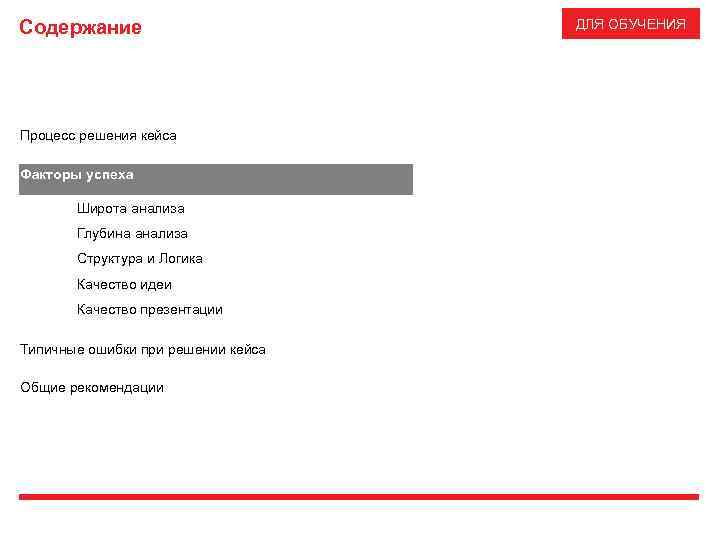 Содержание

ДЛЯ ОБУЧЕНИЯ

Процесс решения кейса

Факторы успеха

Широта анализа

Глубина анализа

Структура и Логика

Качество идеи

Качество презентации

Типичные ошибки при решении кейса

Общие рекомендации